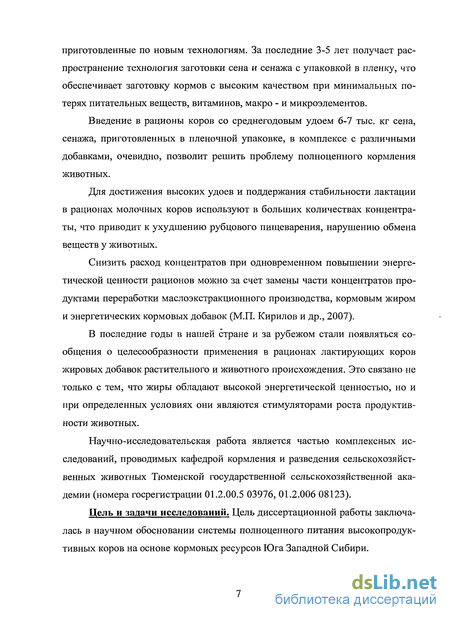 приготовленные по новым технологиям. За последние 3-5 лет получает распространение технология заготовки сена и сенажа с упаковкой в пленку, что обеспечивает заготовку кормов с высоким качеством при минимальных потерях питательных веществ, витаминов, макро - и микроэлементов.

Введение в рационы коров со среднегодовым удоем 6-7 тыс. кг сена, сенажа, приготовленных в пленочной упаковке, в комплексе с различными добавками, очевидно, позволит решить проблему полноценного кормления животных.

Для достижения высоких удоев и поддержания стабильности лактации в рационах молочных коров используют в больших количествах концентраты, что приводит к ухудшению рубцового пищеварения, нарушению обмена веществ у животных.

Снизить расход концентратов при одновременном повышении энергетической ценности рационов можно за счет замены части концентратов продуктами переработки маслоэкстракционного производства, кормовым жиром и энергетических кормовых добавок (М.П. Кирилов и др., 2007).

В последние годы в нашей стране и за рубежом стали появляться сообщения о целесообразности применения в рационах лактирующих коров жировых добавок растительного и животного происхождения. Это связано не только с тем, что жиры обладают высокой энергетической ценностью, но и при определенных условиях они являются стимуляторами роста продуктивности животных.

Научно-исследовательская работа является частью комплексных исследований, проводимых кафедрой кормления и разведения сельскохозяйственных животных Тюменской государственной сельскохозяйственной академии (номера госрегистрации 01.2.00.5 03976, 01.2.006 08123).

Цель и задачи исследований. Цель диссертационной работы заключалась в научном обосновании системы полноценного питания высокопродуктивных коров на основе кормовых ресурсов Юга Западной Сибири.

7

dsLib.net
библиотека диссертаций